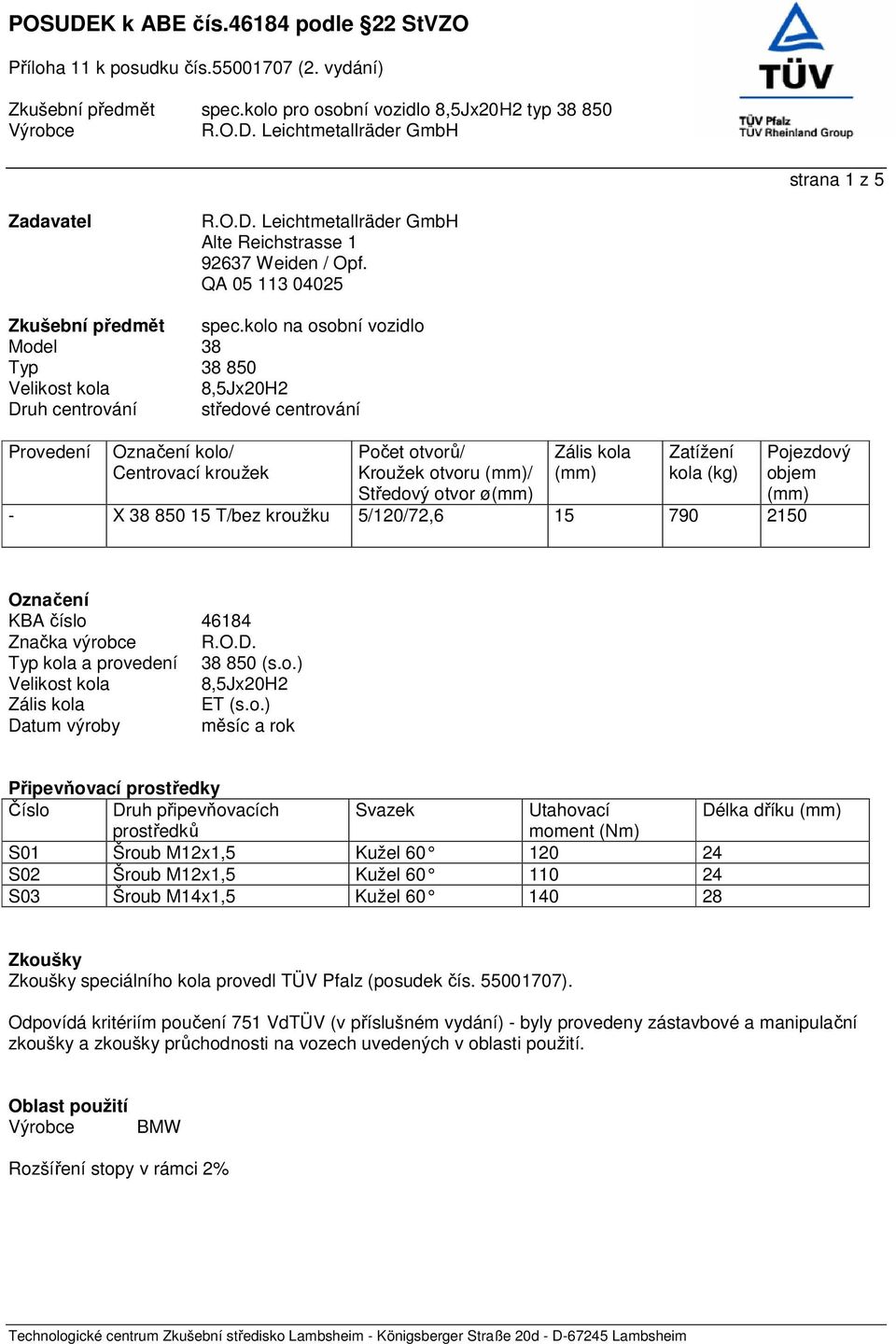 POSUDEK k ABE čís.46184 podle §22 StVZO

Příloha 11 k posudku čís.55001707 (2. vydání)

Zkušební předmět spec.kolo pro osobní vozidlo 8,5Jx20H2 typ 38 850
Výrobce R.O.D. Leichtmetallräder GmbH

TÜV
TÜV Pfalz
TÜV Rheinland Group

strana 1 z 5

Zadavatel R.O.D. Leichtmetallräder GmbH
Alte Reichstrasse 1
92637 Weiden / Opf.
QA 05 113 04025

Zkušební předmět spec.kolo na osobní vozidlo
Model 38
Typ 38 850
Velikost kola 8,5Jx20H2
Druh centrování středové centrování

| Provedení | Označení kolo/ Centrovací kroužek | Počet otvorů/ Kroužek otvoru (mm)/ Středový otvor ø(mm) | Zális kola (mm) | Zatížení kola (kg) | Pojezdový objem (mm) |
|---|---|---|---|---|---|
| - | X 38 850 15 T/bez kroužku | 5/120/72,6 | 15 | 790 | 2150 |

Označení
KBA číslo 46184
Značka výrobce R.O.D.
Typ kola a provedení 38 850 (s.o.)
Velikost kola 8,5Jx20H2
Zális kola ET (s.o.)
Datum výroby měsíc a rok

Připevňovací prostředky
| Číslo | Druh připevňovacích prostředků | Svazek | Utahovací moment (Nm) | Délka dříku (mm) |
|---|---|---|---|---|
| S01 | Šroub M12x1,5 | Kužel 60° | 120 | 24 |
| S02 | Šroub M12x1,5 | Kužel 60° | 110 | 24 |
| S03 | Šroub M14x1,5 | Kužel 60° | 140 | 28 |

Zkoušky
Zkoušky speciálního kola provedl TÜV Pfalz (posudek čís. 55001707).

Odpovídá kritériím poučení 751 VdTÜV (v příslušném vydání) - byly provedeny zástavbové a manipulační zkoušky a zkoušky průchodnosti na vozech uvedených v oblasti použití.

Oblast použití
Výrobce BMW

Rozšíření stopy v rámci 2%

Technologické centrum Zkušební středisko Lambsheim - Königsberger Straße 20d - D-67245 Lambsheim